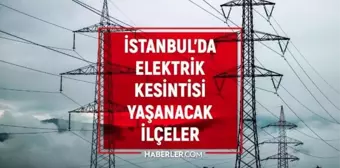 İSTANBUL'DA ELEKTRİK KESİNTİSİ YAŞANACAK İLÇELER

HABERLER.COM